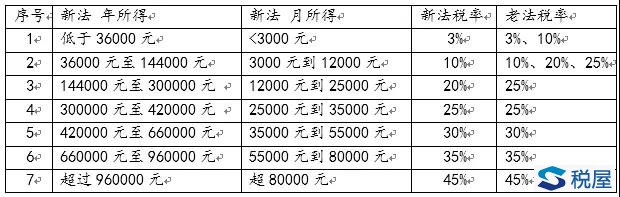 | 序号 | 新法 年所得 | 新法 月所得 | 新法税率 | 老法税率 |
|---|---|---|---|---|
| 1 | 低于 36000 元 | <3000 元 | 3% | 3%、10% |
| 2 | 36000 元至 144000 元 | 3000 元到 12000 元 | 10% | 10%、20%、25% |
| 3 | 144000 元至 300000 元 | 12000 元到 25000 元 | 20% | 25% |
| 4 | 300000 元至 420000 元 | 25000 元到 35000 元 | 25% | 25% |
| 5 | 420000 元至 660000 元 | 35000 元到 55000 元 | 30% | 30% |
| 6 | 660000 元至 960000 元 | 55000 元到 80000 元 | 35% | 35% |
| 7 | 超过 960000 元 | 超 80000 元 | 45% | 45% |

税屋